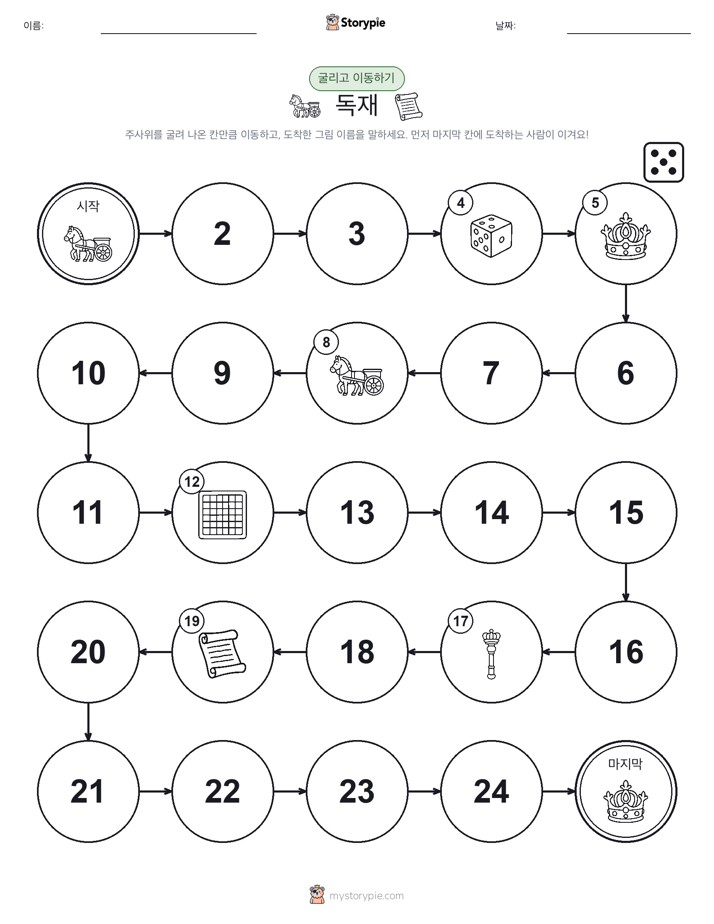 이름:

Storypie

날짜:

굴리고 이동하기

독재

주사위를 굴려 나온 칸만큼 이동하고, 도착한 그림 이름을 말하세요. 먼저 마지막 칸에 도착하는 사람이 이겨요!

시작

2

3

4

5

10

9

8

7

6

11

12

13

14

15

20

19

18

17

16

21

22

23

24

마지막

mystorypie.com